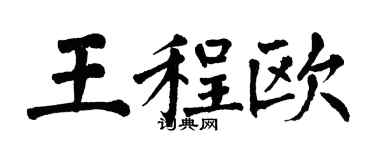 王程欧
词典网